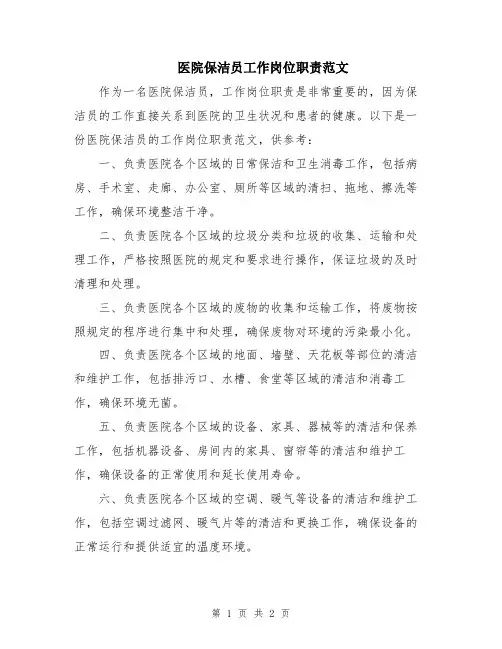 医院保洁员工作岗位职责范文

作为一名医院保洁员，工作岗位职责是非常重要的，因为保洁员的工作直接关系到医院的卫生状况和患者的健康。以下是一份医院保洁员的工作岗位职责范文，供参考：

一、负责医院各个区域的日常保洁和卫生消毒工作，包括病房、手术室、走廊、办公室、厕所等区域的清扫、拖地、擦洗等工作，确保环境整洁干净。

二、负责医院各个区域的垃圾分类和垃圾的收集、运输和处理工作，严格按照医院的规定和要求进行操作，保证垃圾的及时清理和处理。

三、负责医院各个区域的废物的收集和运输工作，将废物按照规定的程序进行集中和处理，确保废物对环境的污染最小化。

四、负责医院各个区域的地面、墙壁、天花板等部位的清洁和维护工作，包括排污口、水槽、食堂等区域的清洁和消毒工作，确保环境无菌。

五、负责医院各个区域的设备、家具、器械等的清洁和保养工作，包括机器设备、房间内的家具、窗帘等的清洁和维护工作，确保设备的正常使用和延长使用寿命。

六、负责医院各个区域的空调、暖气等设备的清洁和维护工作，包括空调过滤网、暖气片等的清洁和更换工作，确保设备的正常运行和提供适宜的温度环境。

第 1 页 共 2 页